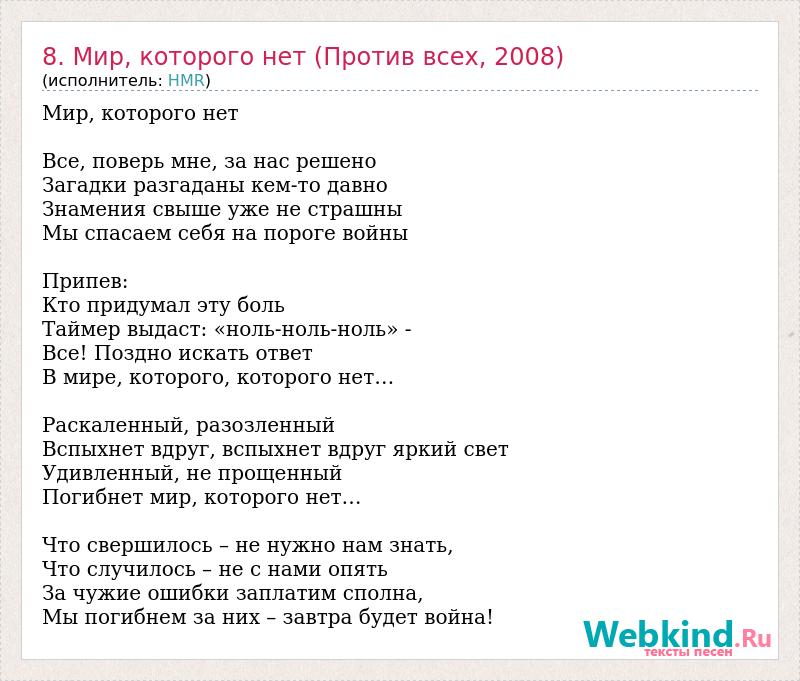 8. Мир, которого нет (Против всех, 2008)
(исполнитель: HMR)

Мир, которого нет

Все, поверь мне, за нас решено
Загадки разгаданы кем-то давно
Знамения свыше уже не страшны
Мы спасаем себя на пороге войны

Припев:
Кто придумал эту боль
Таймер выдаст: «ноль-ноль-ноль» -
Все! Поздно искать ответ
В мире, которого, которого нет...

Раскаленный, разозленный
Вспыхнет вдруг, вспыхнет вдруг яркий свет
Удивленный, не прощенный
Погибнет мир, которого нет...

Что свершилось – не нужно нам знать,
Что случилось – не с нами опять
За чужие ошибки заплатим сполна,
Мы погибнем за них – завтра будет война!

Webkind.Ru
тексты песен